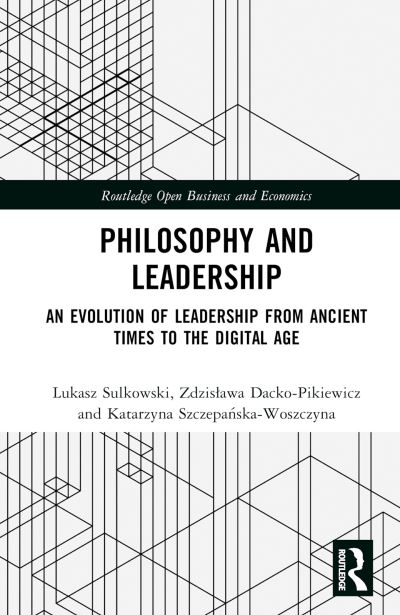 Routledge Open Business and Economics

PHILOSOPHY AND LEADERSHIP

AN EVOLUTION OF LEADERSHIP FROM ANCIENT TIMES TO THE DIGITAL AGE

Lukasz Sulkowski, Zdzisława Dacko-Pikiewicz and Katarzyna Szczepańska-Woszczyna

ROUTLEDGE